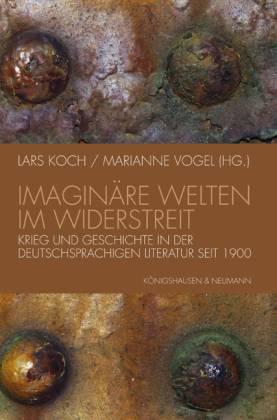 LARS KOCH / MARIANNE VOGEL (HG.)

IMAGINÄRE WELTEN IM WIDERSTREIT

KRIEG UND GESCHICHTE IN DER DEUTSCHSPRACHIGEN LITERATUR SEIT 1900

KÖNIGSHAUSEN & NEUMANN